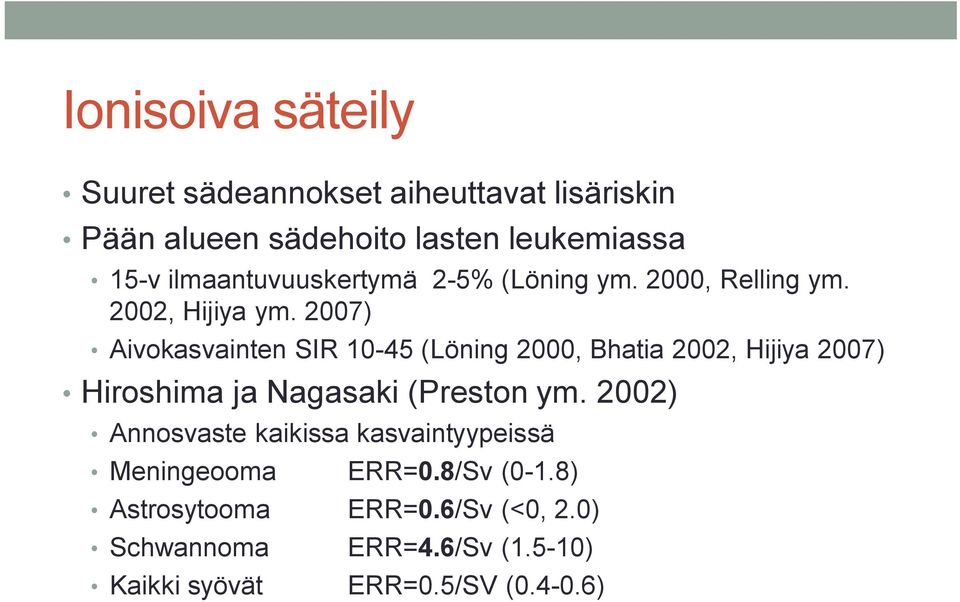 Ionisoiva säteily

• Suuret sädeannokset aiheuttavat lisäriskin
• Pään alueen sädehoito lasten leukemiassa
  • 15-v ilmaantuvuuskertymä 2-5% (Löning ym. 2000, Relling ym. 2002, Hijiya ym. 2007)
  • Aivokasvainten SIR 10-45 (Löning 2000, Bhatia 2002, Hijiya 2007)
• Hiroshima ja Nagasaki (Preston ym. 2002)
  • Annosvaste kaikissa kasvaintyypeissä
  • Meningeooma ERR=0.8/Sv (0-1.8)
  • Astrosytooma ERR=0.6/Sv (<0, 2.0)
  • Schwannoma ERR=4.6/Sv (1.5-10)
  • Kaikki syövät ERR=0.5/SV (0.4-0.6)